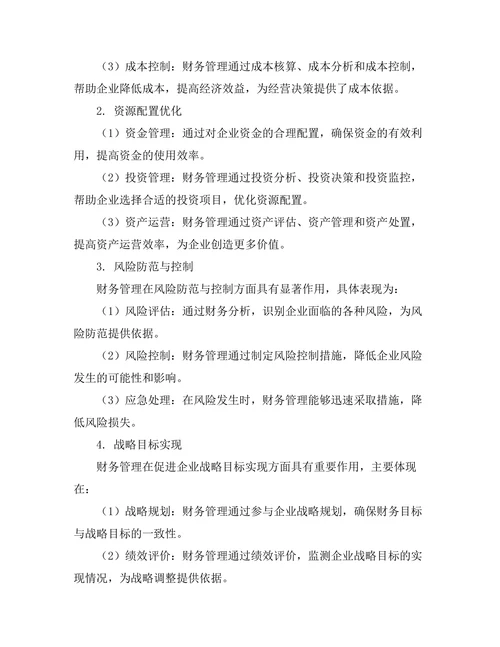 （3）成本控制：财务管理通过成本核算、成本分析和成本控制，帮助企业降低成本，提高经济效益，为经营决策提供了成本依据。

2. 资源配置优化

（1）资金管理：通过对企业资金的合理配置，确保资金的有效利用，提高资金的使用效率。

（2）投资管理：财务管理通过投资分析、投资决策和投资监控，帮助企业选择合适的投资项目，优化资源配置。

（3）资产运营：财务管理通过资产评估、资产管理和资产处置，提高资产运营效率，为企业创造更多价值。

3. 风险防范与控制

财务管理在风险防范与控制方面具有显著作用，具体表现为：

（1）风险评估：通过财务分析，识别企业面临的各种风险，为风险防范提供依据。

（2）风险控制：财务管理通过制定风险控制措施，降低企业风险发生的可能性和影响。

（3）应急处理：在风险发生时，财务管理能够迅速采取措施，降低风险损失。

4. 战略目标实现

财务管理在促进企业战略目标实现方面具有重要作用，主要体现在：

（1）战略规划：财务管理通过参与企业战略规划，确保财务目标与战略目标的一致性。

（2）绩效评价：财务管理通过绩效评价，监测企业战略目标的实现情况，为战略调整提供依据。